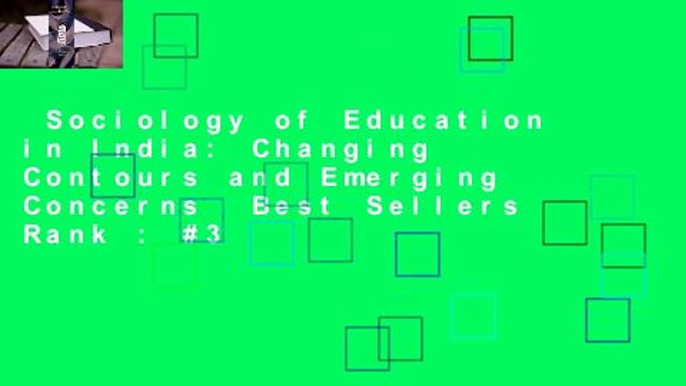 Sociology of Education in India: Changing Contours and Emerging Concerns Best Sellers Rank : #3